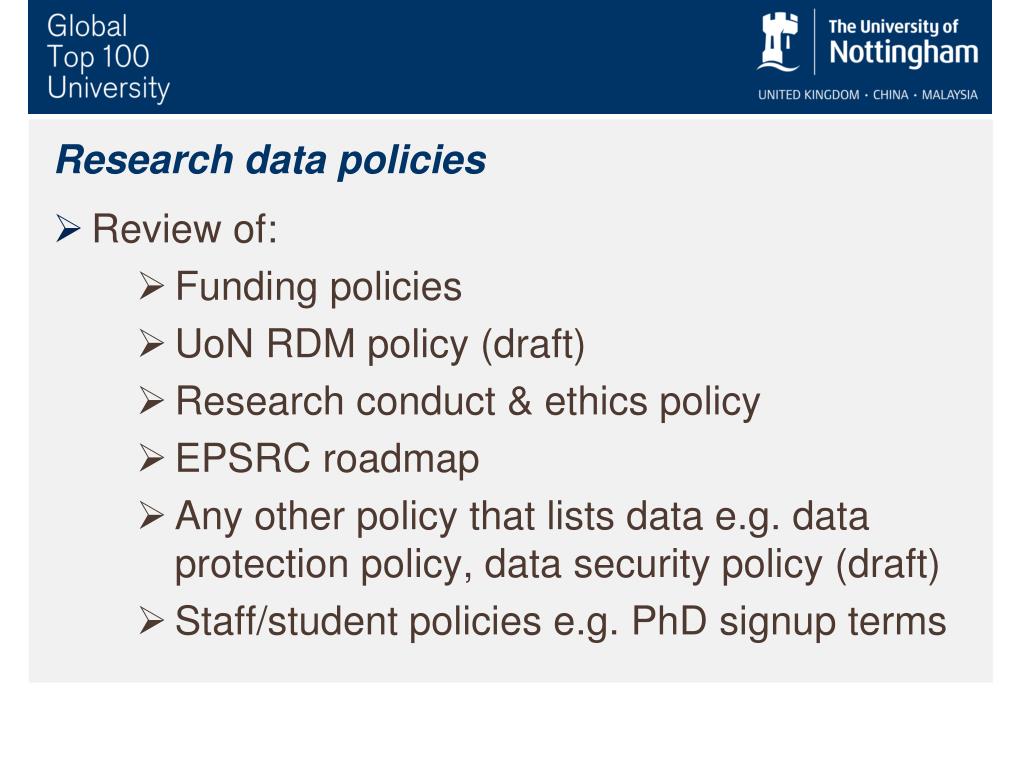 Global
Top 100
University

The University of
Nottingham
UNITED KINGDOM · CHINA · MALAYSIA

Research data policies

➢ Review of:

➢ Funding policies

➢ UoN RDM policy (draft)

➢ Research conduct & ethics policy

➢ EPSRC roadmap

➢ Any other policy that lists data e.g. data protection policy, data security policy (draft)

➢ Staff/student policies e.g. PhD signup terms